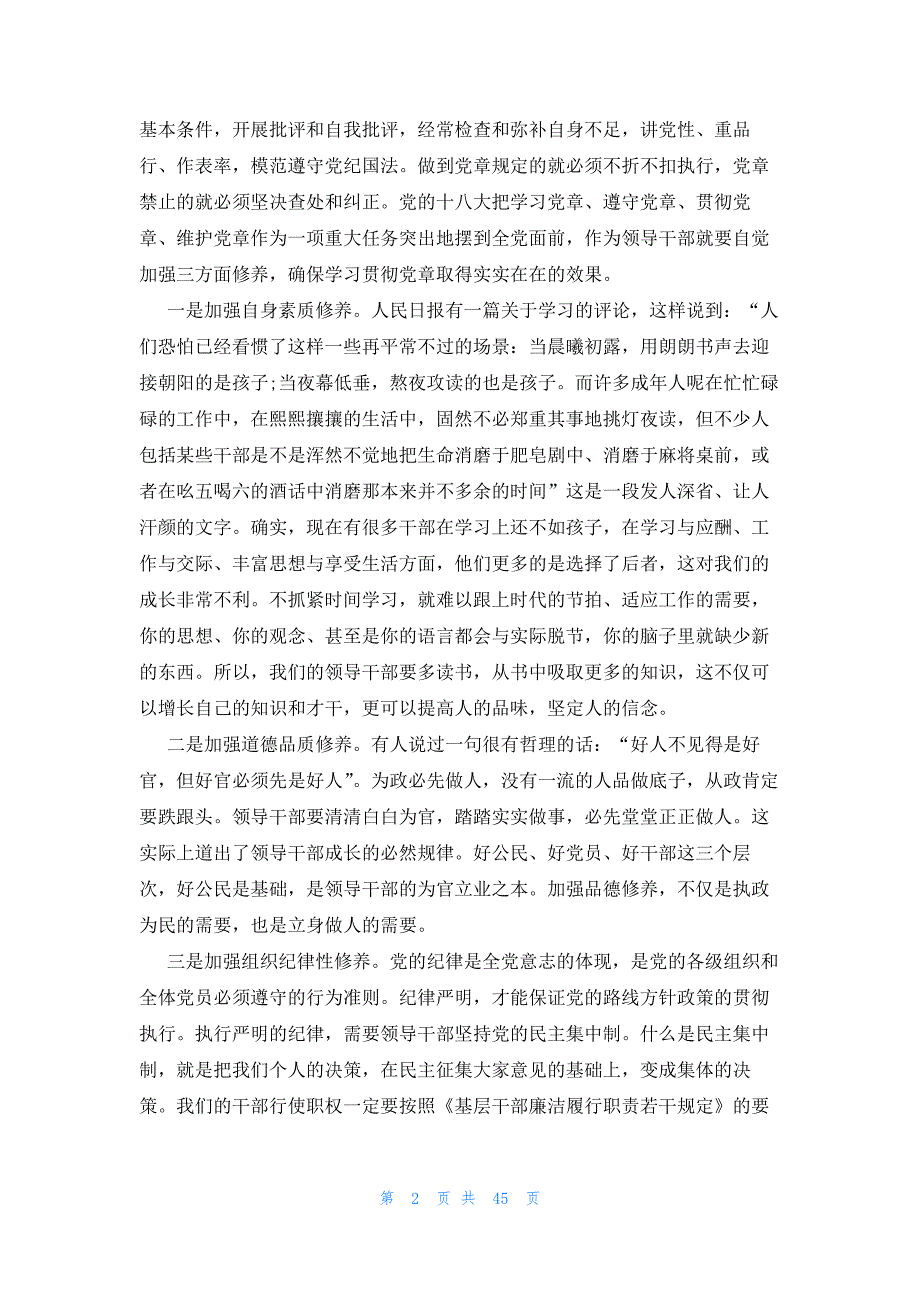 基本条件，开展批评和自我批评，经常检查和弥补自身不足，讲党性、重品行、作表率，模范遵守党纪国法。做到党章规定的就必须不折不扣执行，党章禁止的就必须坚决查处和纠正。党的十八大把学习党章、遵守党章、贯彻党章、维护党章作为一项重大任务突出地摆到全党面前，作为领导干部就要自觉加强三方面修养，确保学习贯彻党章取得实实在在的效果。

一是加强自身素质修养。人民日报有一篇关于学习的评论，这样说到：“人们恐怕已经看惯了这样一些再平常不过的场景：当晨曦初露，用朗朗书声去迎接朝阳的是孩子;当夜幕低垂，熬夜攻读的也是孩子。而许多成年人呢在忙忙碌碌的工作中，在熙熙攘攘的生活中，固然不必郑重其事地挑灯夜读，但不少人包括某些干部是不是浑然不觉地把生命消磨于肥皂剧中、消磨于麻将桌前，或者在吆五喝六的酒话中消磨那本来并不多余的时间”这是一段发人深省、让人汗颜的文字。确实，现在有很多干部在学习上还不如孩子，在学习与应酬、工作与交际、丰富思想与享受生活方面，他们更多的是选择了后者，这对我们的成长非常不利。不抓紧时间学习，就难以跟上时代的节拍、适应工作的需要，你的思想、你的观念、甚至是你的语言都会与实际脱节，你的脑子里就缺少新的东西。所以，我们的领导干部要多读书，从书中吸取更多的知识，这不仅可以增长自己的知识和才干，更可以提高人的品味，坚定人的信念。

二是加强道德品质修养。有人说过一句很有哲理的话：“好人不见得是好官，但好官必须先是好人”。为政必先做人，没有一流的人品做底子，从政肯定要跌跟头。领导干部要清清白白为官，踏踏实实做事，必先堂堂正正做人。这实际上道出了领导干部成长的必然规律。好公民、好党员、好干部这三个层次，好公民是基础，是领导干部的为官立业之本。加强品德修养，不仅是执政为民的需要，也是立身做人的需要。

三是加强组织纪律性修养。党的纪律是全党意志的体现，是党的各级组织和全体党员必须遵守的行为准则。纪律严明，才能保证党的路线方针政策的贯彻执行。执行严明的纪律，需要领导干部坚持党的民主集中制。什么是民主集中制，就是把我们个人的决策，在民主征集大家意见的基础上，变成集体的决策。我们的干部行使职权一定要按照《基层干部廉洁履行职责若干规定》的要

第 2 页 共 45 页